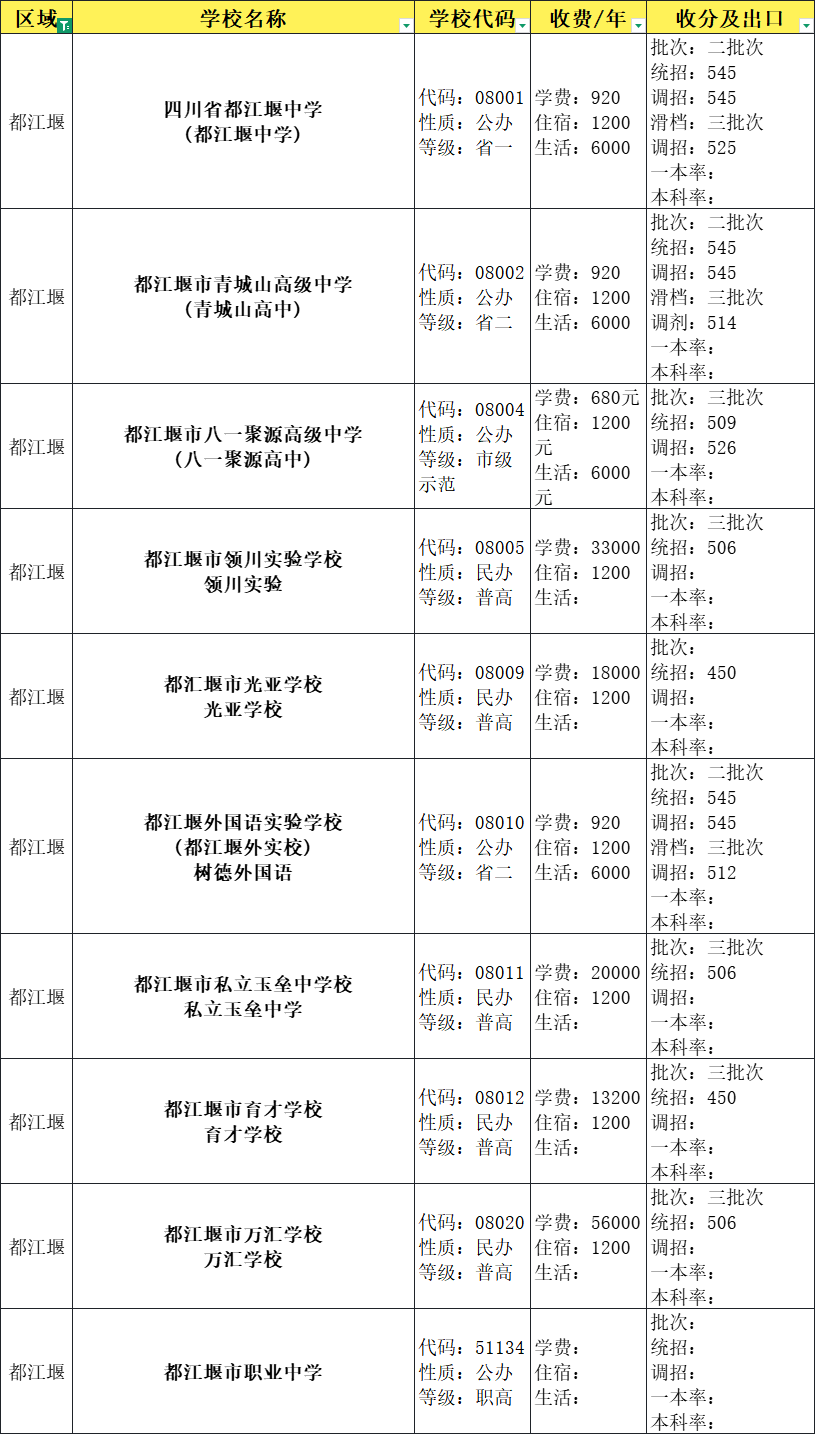 | 区域 | 学校名称 | 学校代码 | 收费/年 | 收分及出口 |
|---|---|---|---|---|
| 都江堰 | 四川省都江堰中学 (都江堰中学) | 代码：08001 性质：公办 等级：省一 | 学费：920 住宿：1200 生活：6000 | 批次：二批次 统招：545 调招：545 滑档：三批次 调招：525 一本率： 本科率： |
| 都江堰 | 都江堰市青城山高级中学 (青城山高中) | 代码：08002 性质：公办 等级：省二 | 学费：920 住宿：1200 生活：6000 | 批次：二批次 统招：545 调招：545 滑档：三批次 调剂：514 一本率： 本科率： |
| 都江堰 | 都江堰市八一聚源高级中学 (八一聚源高中) | 代码：08004 性质：公办 等级：市级示范 | 学费：680元 住宿：1200元 生活：6000元 | 批次：三批次 统招：509 调招：526 一本率： 本科率： |
| 都江堰 | 都江堰市领川实验学校 领川实验 | 代码：08005 性质：民办 等级：普高 | 学费：33000 住宿：1200 生活： | 批次：三批次 统招：506 调招： 一本率： 本科率： |
| 都江堰 | 都江堰市光亚学校 光亚学校 | 代码：08009 性质：民办 等级：普高 | 学费：18000 住宿：1200 生活： | 批次： 统招：450 调招： 一本率： 本科率： |
| 都江堰 | 都江堰外国语实验学校 (都江堰外实校) 树德外国语 | 代码：08010 性质：公办 等级：省二 | 学费：920 住宿：1200 生活：6000 | 批次：二批次 统招：545 调招：545 滑档：三批次 调招：512 一本率： 本科率： |
| 都江堰 | 都江堰市私立玉垒中学校 私立玉垒中学 | 代码：08011 性质：民办 等级：普高 | 学费：20000 住宿：1200 生活： | 批次：三批次 统招：506 调招： 一本率： 本科率： |
| 都江堰 | 都江堰市育才学校 育才学校 | 代码：08012 性质：民办 等级：普高 | 学费：13200 住宿：1200 生活： | 批次：三批次 统招：450 调招： 一本率： 本科率： |
| 都江堰 | 都江堰市万汇学校 万汇学校 | 代码：08020 性质：民办 等级：普高 | 学费：56000 住宿：1200 生活： | 批次：三批次 统招：506 调招： 一本率： 本科率： |
| 都江堰 | 都江堰市职业中学 | 代码：51134 性质：公办 等级：职高 | 学费： 住宿： 生活： | 批次： 统招： 调招： 一本率： 本科率： |